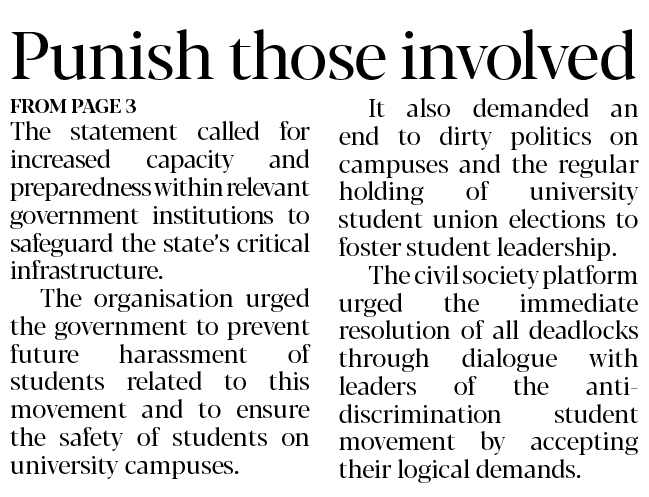 Punish those involved

FROM PAGE 3
The statement called for increased capacity and preparedness within relevant government institutions to safeguard the state's critical infrastructure.

The organisation urged the government to prevent future harassment of students related to this movement and to ensure the safety of students on university campuses.

It also demanded an end to dirty politics on campuses and the regular holding of university student union elections to foster student leadership.

The civil society platform urged the immediate resolution of all deadlocks through dialogue with leaders of the anti-discrimination student movement by accepting their logical demands.